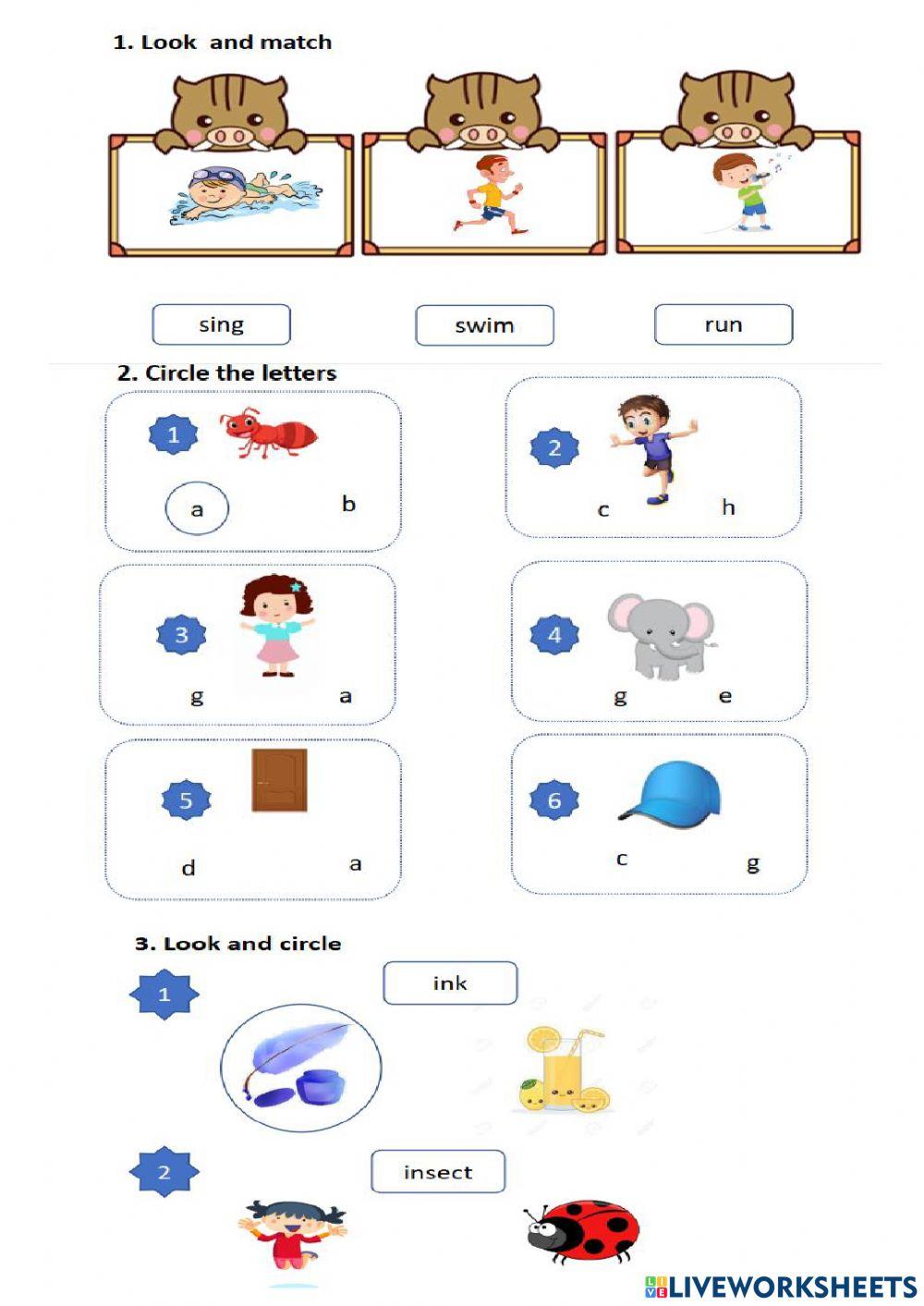 1. Look and match

sing

swim

run

2. Circle the letters

1

a

b

2

c

h

3

g

a

4

g

e

5

d

a

6

c

g

3. Look and circle

1

ink

2

insect

LIVEWORKSHEETS